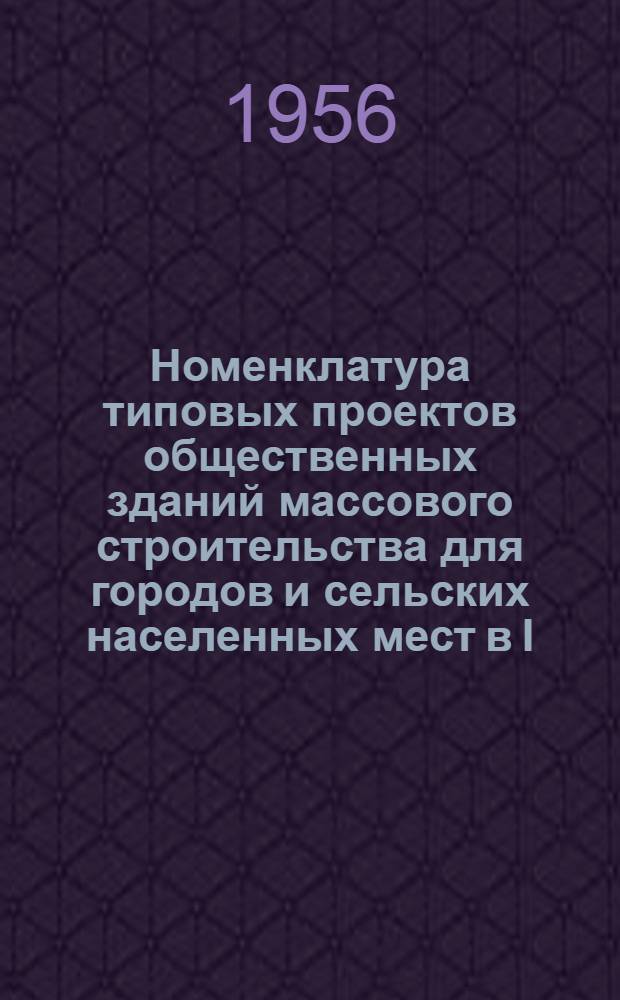 1956

Номенклатура типовых проектов общественных зданий массового строительства для городов и сельских населенных мест в I